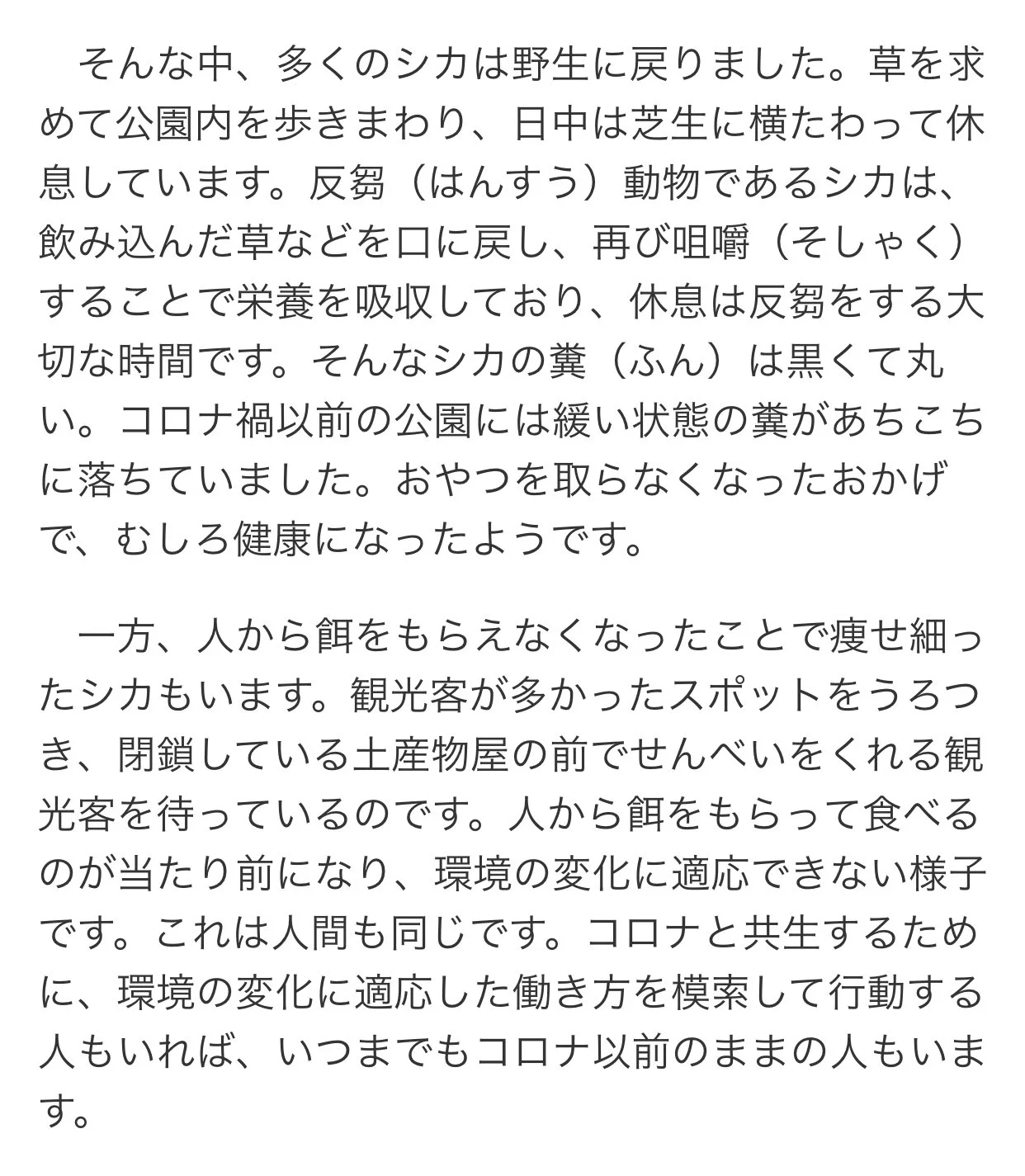 そんな中、多くのシカは野生に戻りました。草を求めて公園内を歩きまわり、日中は芝生に横たわって休息しています。反芻（はんすう）動物であるシカは、飲み込んだ草などを口に戻し、再び咀嚼（そしゃく）することで栄養を吸収しており、休息は反芻をする大切な時間です。そんなシカの糞（ふん）は黒くて丸い。コロナ禍以前の公園には緩い状態の糞があちこちに落ちていました。おやつを取らなくなったおかげで、むしろ健康になったようです。

一方、人から餌をもらえなくなったことで痩せ細ったシカもいます。観光客が多かったスポットをうろつき、閉鎖している土産物屋の前でせんべいをくれる観光客を待っているのです。人から餌をもらって食べるのが当たり前になり、環境の変化に適応できない様子です。これは人間も同じです。コロナと共生するために、環境の変化に適応した働き方を模索して行動する人もいれば、いつまでもコロナ以前のままの人もいます。